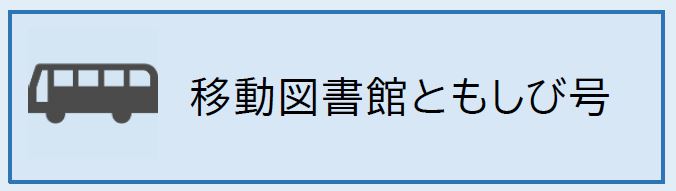 移動図書館ともしび号